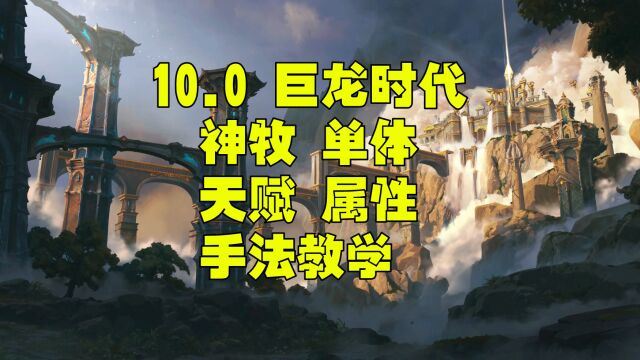 10.0 巨龙时代
神牧 单体
天赋 属性
手法教学